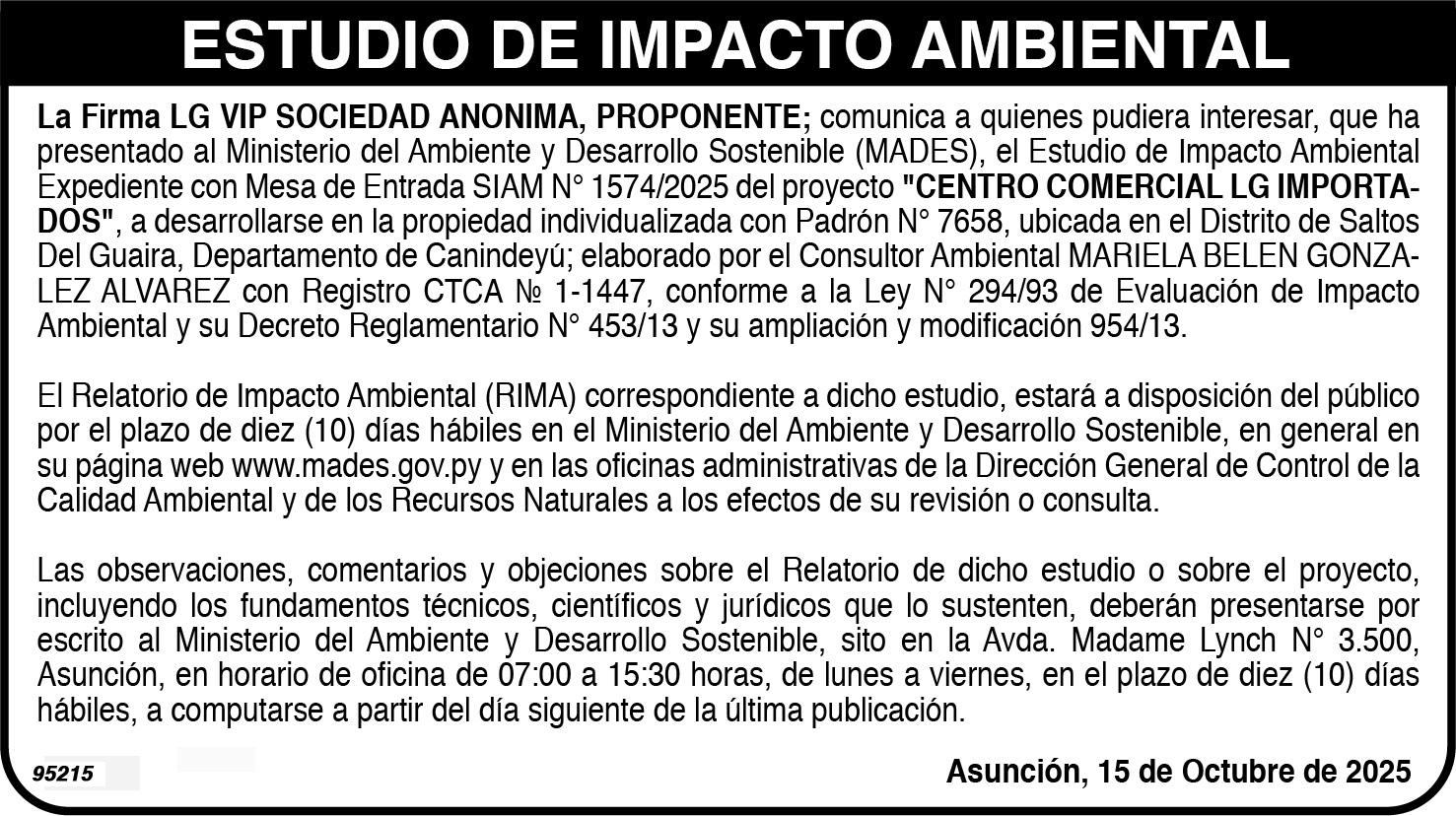 ESTUDIO DE IMPACTO AMBIENTAL

La Firma LG VIP SOCIEDAD ANONIMA, PROPONENTE; comunica a quienes pudiera interesar, que ha presentado al Ministerio del Ambiente y Desarrollo Sostenible (MADES), el Estudio de Impacto Ambiental Expediente con Mesa de Entrada SIAM N° 1574/2025 del proyecto "CENTRO COMERCIAL LG IMPORTADOS", a desarrollarse en la propiedad individualizada con Padrón N° 7658, ubicada en el Distrito de Saltos Del Guaira, Departamento de Canindeyú; elaborado por el Consultor Ambiental MARIELA BELEN GONZALEZ ALVAREZ con Registro CTCA № 1-1447, conforme a la Ley N° 294/93 de Evaluación de Impacto Ambiental y su Decreto Reglamentario N° 453/13 y su ampliación y modificación 954/13.

El Relatorio de Impacto Ambiental (RIMA) correspondiente a dicho estudio, estará a disposición del público por el plazo de diez (10) días hábiles en el Ministerio del Ambiente y Desarrollo Sostenible, en general en su página web www.mades.gov.py y en las oficinas administrativas de la Dirección General de Control de la Calidad Ambiental y de los Recursos Naturales a los efectos de su revisión o consulta.

Las observaciones, comentarios y objeciones sobre el Relatorio de dicho estudio o sobre el proyecto, incluyendo los fundamentos técnicos, científicos y jurídicos que lo sustenten, deberán presentarse por escrito al Ministerio del Ambiente y Desarrollo Sostenible, sito en la Avda. Madame Lynch N° 3.500, Asunción, en horario de oficina de 07:00 a 15:30 horas, de lunes a viernes, en el plazo de diez (10) días hábiles, a computarse a partir del día siguiente de la última publicación.

95215

Asunción, 15 de Octubre de 2025